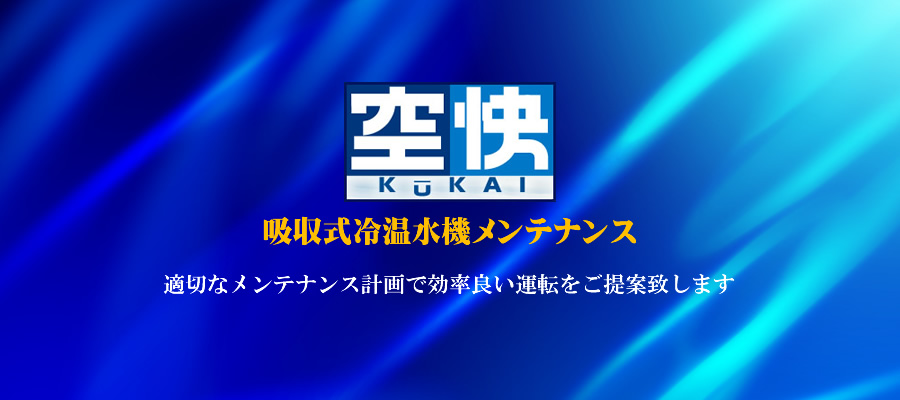 空快
KŪKAI

吸収式冷温水機メンテナンス

適切なメンテナンス計画で効率良い運転をご提案致します